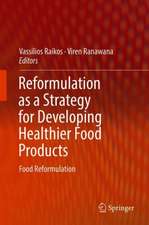 Vassilios Raikos · Viren Ranawana
Editors

Reformulation as a Strategy for Developing Healthier Food Products

Food Reformulation

Springer